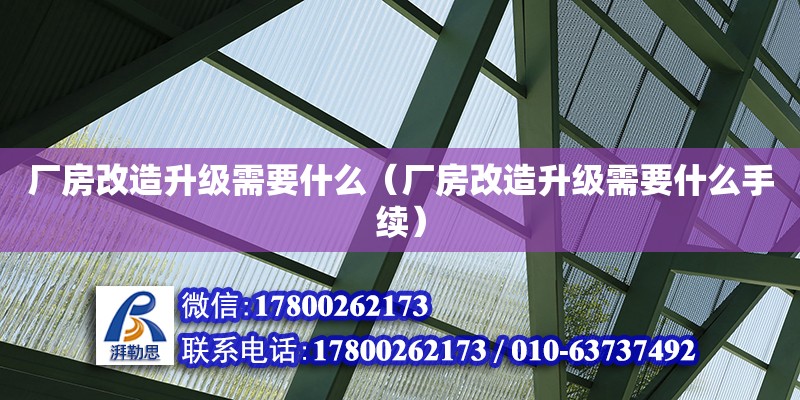 厂房改造升级需要什么（厂房改造升级需要什么手续）

湃勒思

微信:17800262173

联系电话:17800262173 / 010-63737492